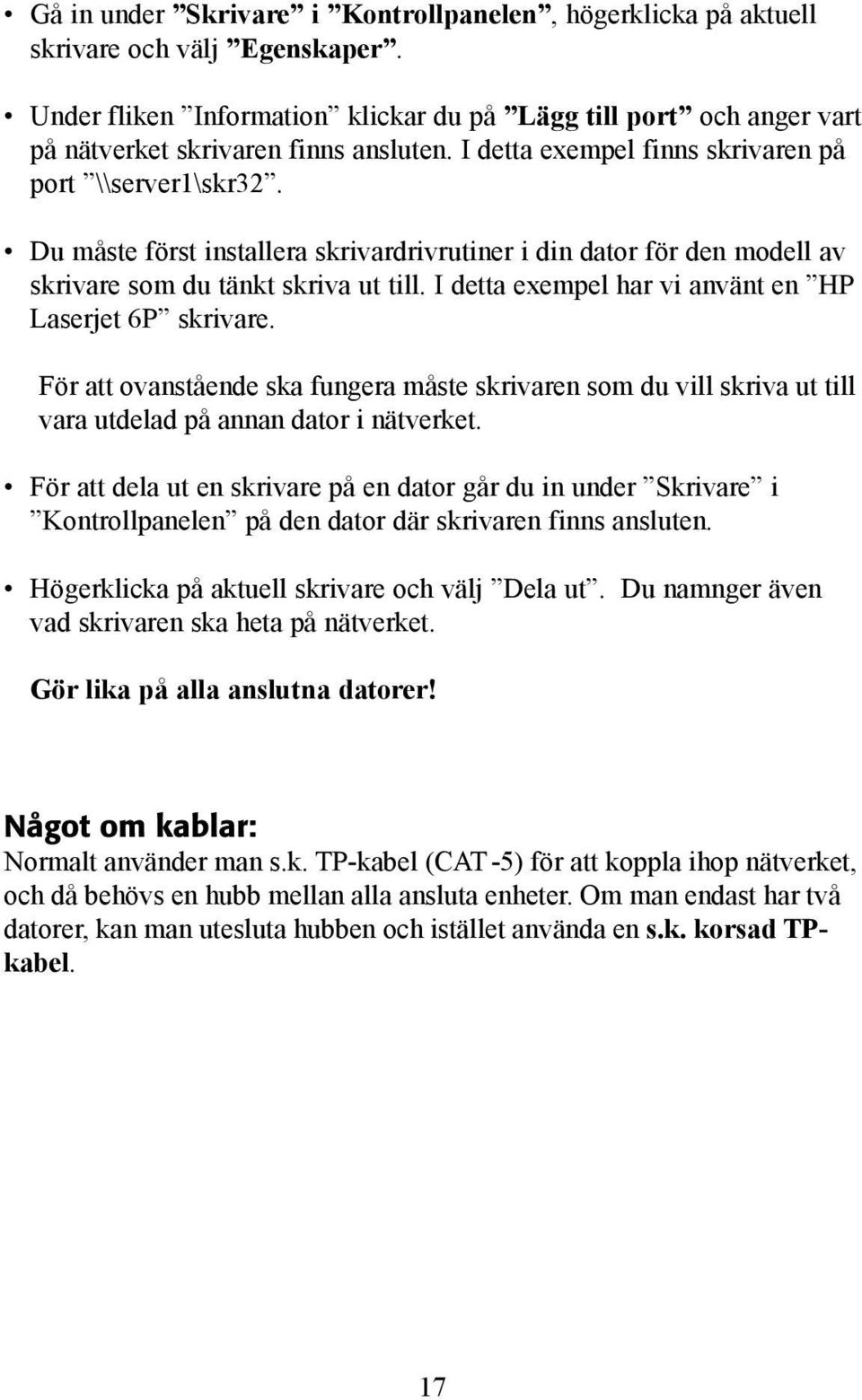 • Gå in under ”Skrivare” i ”Kontrollpanelen”, högerklicka på aktuell skrivare och välj ”Egenskaper”.

• Under fliken ”Information” klickar du på ”Lägg till port” och anger vart på nätverket skrivaren finns ansluten. I detta exempel finns skrivaren på port ”\\server1\skr32”.

• Du måste först installera skrivardrivrutiner i din dator för den modell av skrivare som du tänkt skriva ut till. I detta exempel har vi använt en ”HP Laserjet 6P” skrivare.

För att ovanstående ska fungera måste skrivaren som du vill skriva ut till vara utdelad på annan dator i nätverket.

• För att dela ut en skrivare på en dator går du in under ”Skrivare” i ”Kontrollpanelen” på den dator där skrivaren finns ansluten.

• Högerklicka på aktuell skrivare och välj ”Dela ut”. Du namnger även vad skrivaren ska heta på nätverket.

Gör lika på alla anslutna datorer!

Något om kablar:
Normalt använder man s.k. TP-kabel (CAT -5) för att koppla ihop nätverket, och då behövs en hubb mellan alla ansluta enheter. Om man endast har två datorer, kan man utesluta hubben och istället använda en s.k. korsad TP-kabel.

17